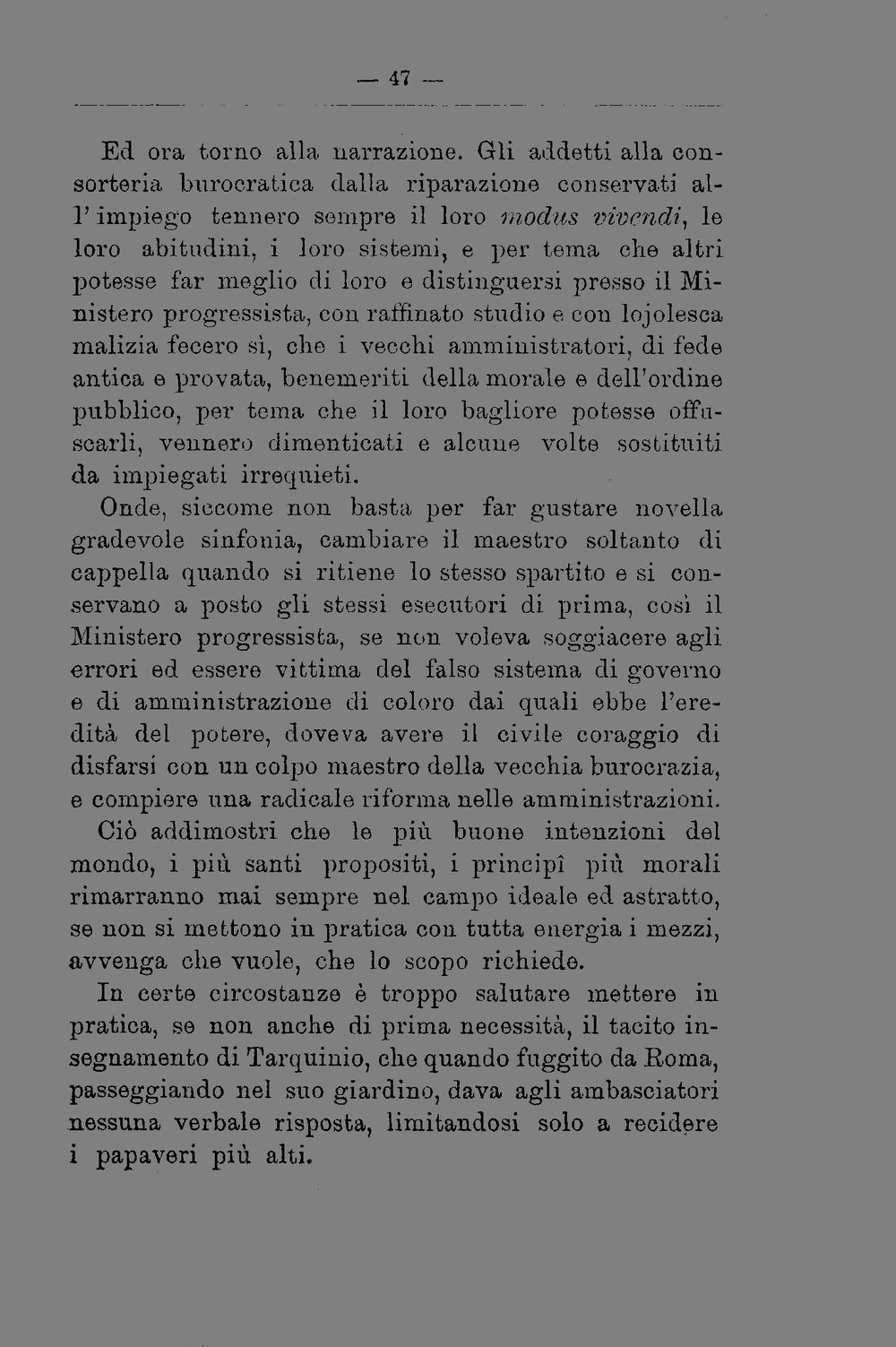 — 47 —

Ed ora torno alla narrazione. Gli addetti alla consorteria burocratica dalla riparazione conservati all'impiego tennero sempre il loro modus vivendi, le loro abitudini, i loro sistemi, e per tema che altri potesse far meglio di loro e distinguersi presso il Ministero progressista, con raffinato studio e con lojolesca malizia fecero sì, che i vecchi amministratori, di fede antica e provata, benemeriti della morale e dell'ordine pubblico, per tema che il loro bagliore potesse offuscarli, vennero dimenticati e alcune volte sostituiti da impiegati irrequieti.

Onde, siccome non basta per far gustare novella gradevole sinfonia, cambiare il maestro soltanto di cappella quando si ritiene lo stesso spartito e si conservano a posto gli stessi esecutori di prima, così il Ministero progressista, se non voleva soggiacere agli errori ed essere vittima del falso sistema di governo e di amministrazione di coloro dai quali ebbe l'eredità del potere, doveva avere il civile coraggio di disfarsi con un colpo maestro della vecchia burocrazia, e compiere una radicale riforma nelle amministrazioni.

Ciò addimostri che le più buone intenzioni del mondo, i più santi propositi, i principî più morali rimarranno mai sempre nel campo ideale ed astratto, se non si mettono in pratica con tutta energia i mezzi, avvenga che vuole, che lo scopo richiede.

In certe circostanze è troppo salutare mettere in pratica, se non anche di prima necessità, il tacito insegnamento di Tarquinio, che quando fuggito da Roma, passeggiando nel suo giardino, dava agli ambasciatori nessuna verbale risposta, limitandosi solo a recidere i papaveri più alti.